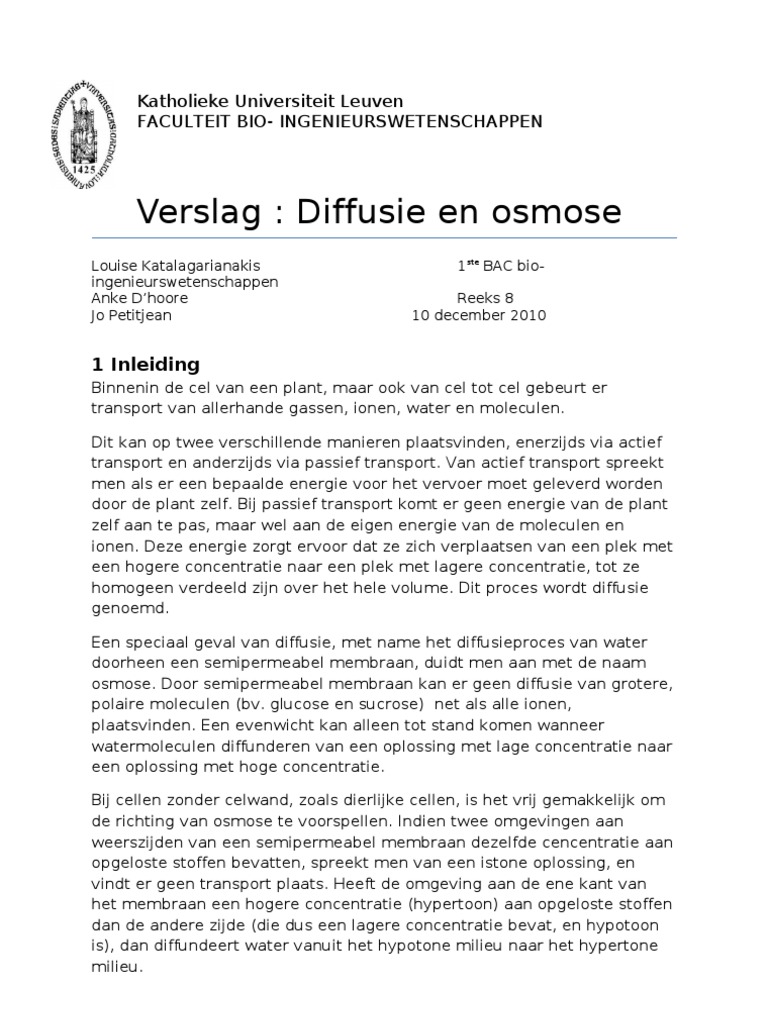 1425

Katholieke Universiteit Leuven
FACULTEIT BIO- INGENIEURSWETENSCHAPPEN

Verslag : Diffusie en osmose

Louise Katalagarianakis 1$^{ste}$ BAC bio-ingenieurswetenschappen
Anke D'hoore Reeks 8
Jo Petitjean 10 december 2010

1 Inleiding

Binnenin de cel van een plant, maar ook van cel tot cel gebeurt er transport van allerhande gassen, ionen, water en moleculen.

Dit kan op twee verschillende manieren plaatsvinden, enerzijds via actief transport en anderzijds via passief transport. Van actief transport spreekt men als er een bepaalde energie voor het vervoer moet geleverd worden door de plant zelf. Bij passief transport komt er geen energie van de plant zelf aan te pas, maar wel aan de eigen energie van de moleculen en ionen. Deze energie zorgt ervoor dat ze zich verplaatsen van een plek met een hogere concentratie naar een plek met lagere concentratie, tot ze homogeen verdeeld zijn over het hele volume. Dit proces wordt diffusie genoemd.

Een speciaal geval van diffusie, met name het diffusieproces van water doorheen een semipermeabel membraan, duidt men aan met de naam osmose. Door semipermeabel membraan kan er geen diffusie van grotere, polaire moleculen (bv. glucose en sucrose) net als alle ionen, plaatsvinden. Een evenwicht kan alleen tot stand komen wanneer watermoleculen diffunderen van een oplossing met lage concentratie naar een oplossing met hoge concentratie.

Bij cellen zonder celwand, zoals dierlijke cellen, is het vrij gemakkelijk om de richting van osmose te voorspellen. Indien twee omgevingen aan weerszijden van een semipermeabel membraan dezelfde concentratie aan opgeloste stoffen bevatten, spreekt men van een istone oplossing, en vindt er geen transport plaats. Heeft de omgeving aan de ene kant van het membraan een hogere concentratie (hypertoon) aan opgeloste stoffen dan de andere zijde (die dus een lagere concentratie bevat, en hypotoon is), dan diffundeert water vanuit het hypotone milieu naar het hypertone milieu.